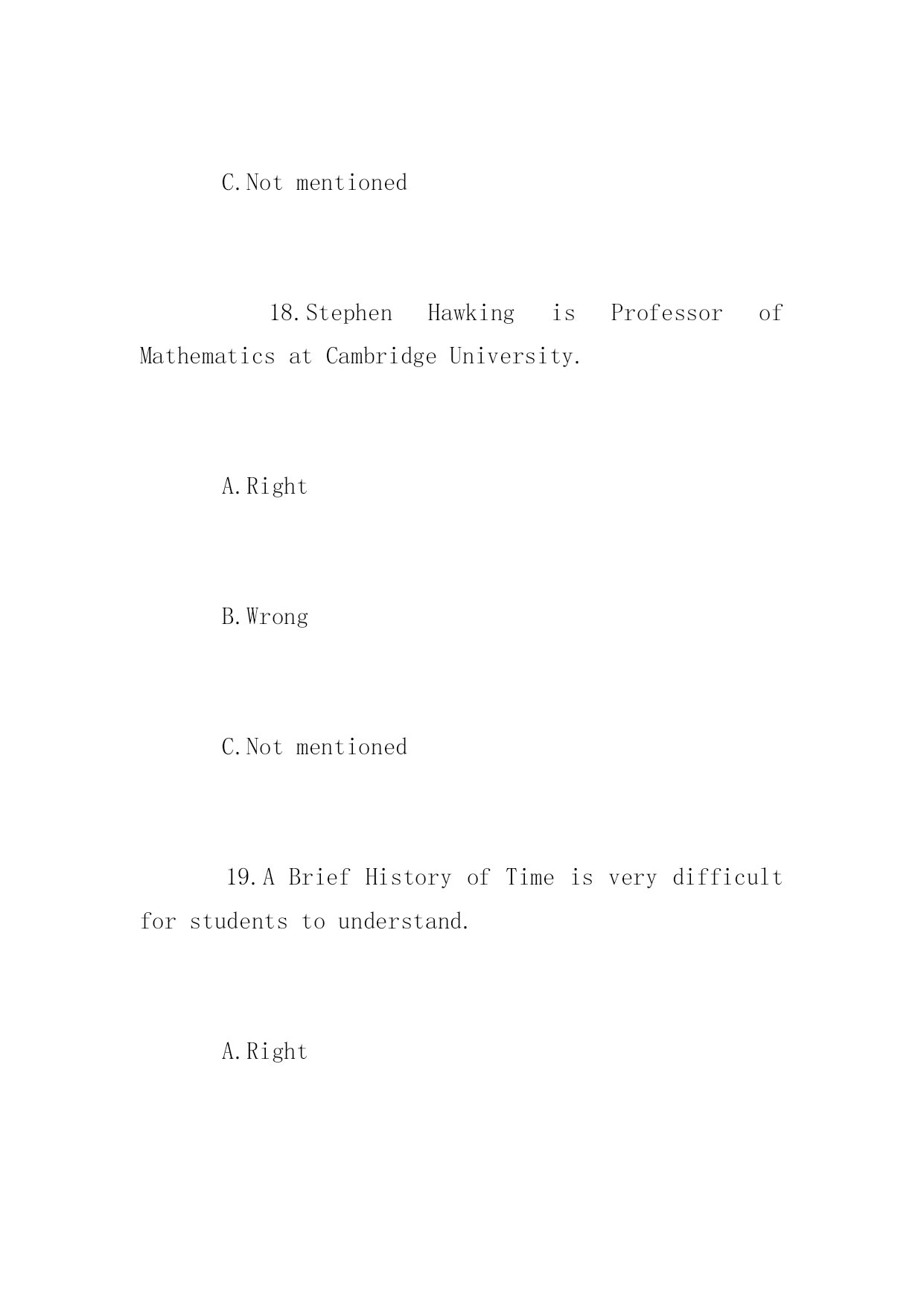 C.Not mentioned

18.Stephen Hawking is Professor of Mathematics at Cambridge University.

A.Right

B.Wrong

C.Not mentioned

19.A Brief History of Time is very difficult for students to understand.

A.Right